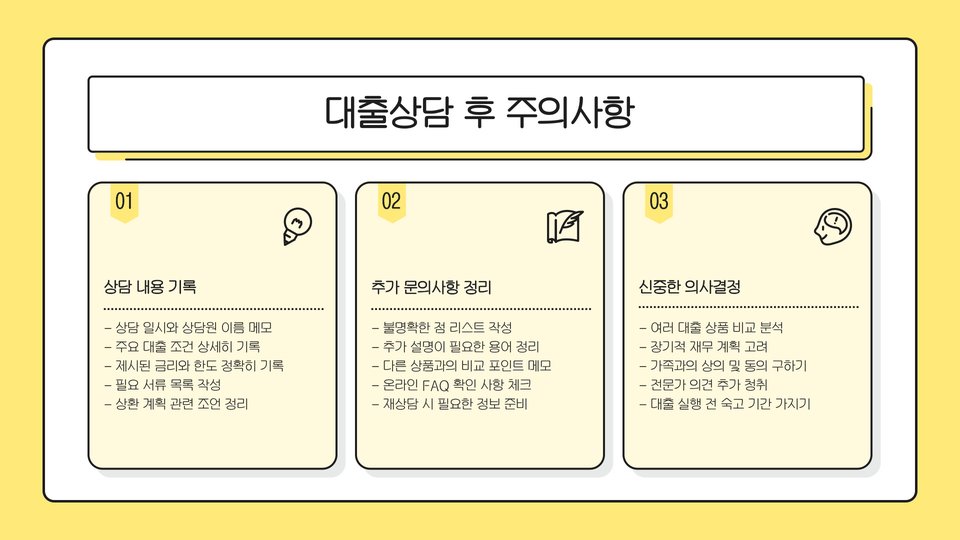 대출상담 후 주의사항

01

상담 내용 기록

- 상담 일시와 상담원 이름 메모
- 주요 대출 조건 상세히 기록
- 제시된 금리와 한도 정확히 기록
- 필요 서류 목록 작성
- 상환 계획 관련 조언 정리

02

추가 문의사항 정리

- 불명확한 점 리스트 작성
- 추가 설명이 필요한 용어 정리
- 다른 상품과의 비교 포인트 메모
- 온라인 FAQ 확인 사항 체크
- 재상담 시 필요한 정보 준비

03

신중한 의사결정

- 여러 대출 상품 비교 분석
- 장기적 재무 계획 고려
- 가족과의 상의 및 동의 구하기
- 전문가 의견 추가 청취
- 대출 실행 전 숙고 기간 가지기